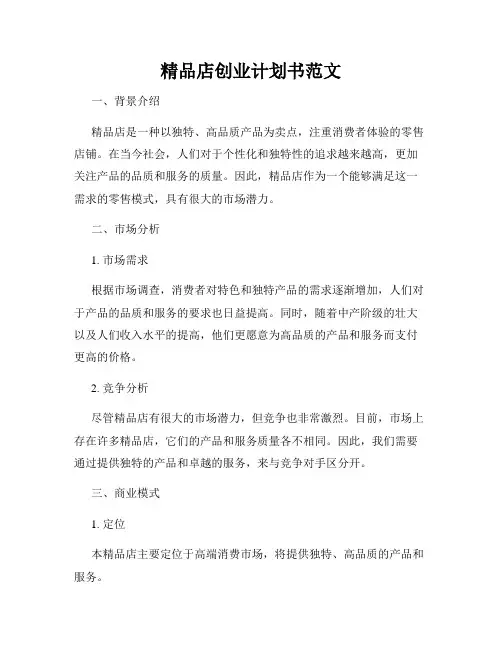 精品店创业计划书范文

一、背景介绍

精品店是一种以独特、高品质产品为卖点，注重消费者体验的零售店铺。在当今社会，人们对于个性化和独特性的追求越来越高，更加关注产品的品质和服务的质量。因此，精品店作为一个能够满足这一需求的零售模式，具有很大的市场潜力。

二、市场分析

1. 市场需求

根据市场调查，消费者对特色和独特产品的需求逐渐增加，人们对于产品的品质和服务的要求也日益提高。同时，随着中产阶级的壮大以及人们收入水平的提高，他们更愿意为高品质的产品和服务而支付更高的价格。

2. 竞争分析

尽管精品店有很大的市场潜力，但竞争也非常激烈。目前，市场上存在许多精品店，它们的产品和服务质量各不相同。因此，我们需要通过提供独特的产品和卓越的服务，来与竞争对手区分开。

三、商业模式

1. 定位

本精品店主要定位于高端消费市场，将提供独特、高品质的产品和服务。